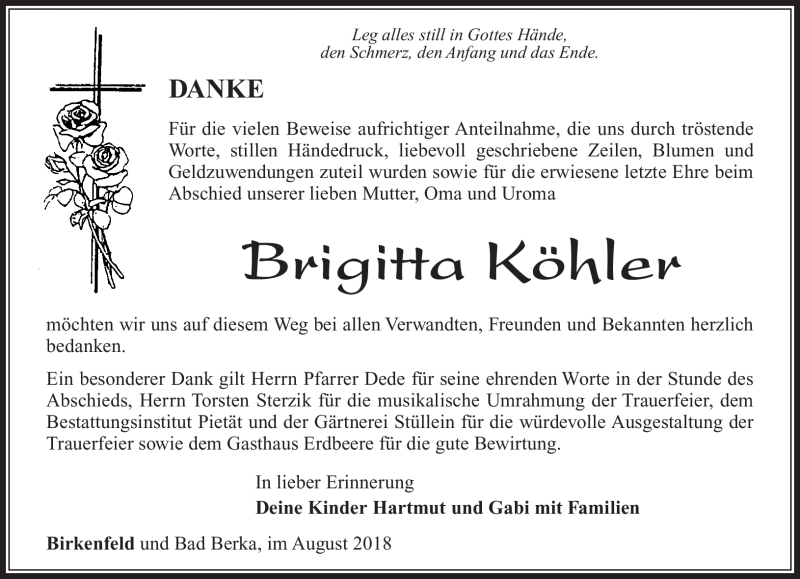 Leg alles still in Gottes Hände,
den Schmerz, den Anfang und das Ende.

DANKE

Für die vielen Beweise aufrichtiger Anteilnahme, die uns durch tröstende Worte, stillen Händedruck, liebevoll geschriebene Zeilen, Blumen und Geldzuwendungen zuteil wurden sowie für die erwiesene letzte Ehre beim Abschied unserer lieben Mutter, Oma und Uroma

Brigitta Köhler

möchten wir uns auf diesem Weg bei allen Verwandten, Freunden und Bekannten herzlich bedanken.

Ein besonderer Dank gilt Herrn Pfarrer Dede für seine ehrenden Worte in der Stunde des Abschieds, Herrn Torsten Sterzik für die musikalische Umrahmung der Trauerfeier, dem Bestattungsinstitut Pietät und der Gärtnerei Stüllein für die würdevolle Ausgestaltung der Trauerfeier sowie dem Gasthaus Erdbeere für die gute Bewirtung.

In lieber Erinnerung
Deine Kinder Hartmut und Gabi mit Familien

Birkenfeld und Bad Berka, im August 2018